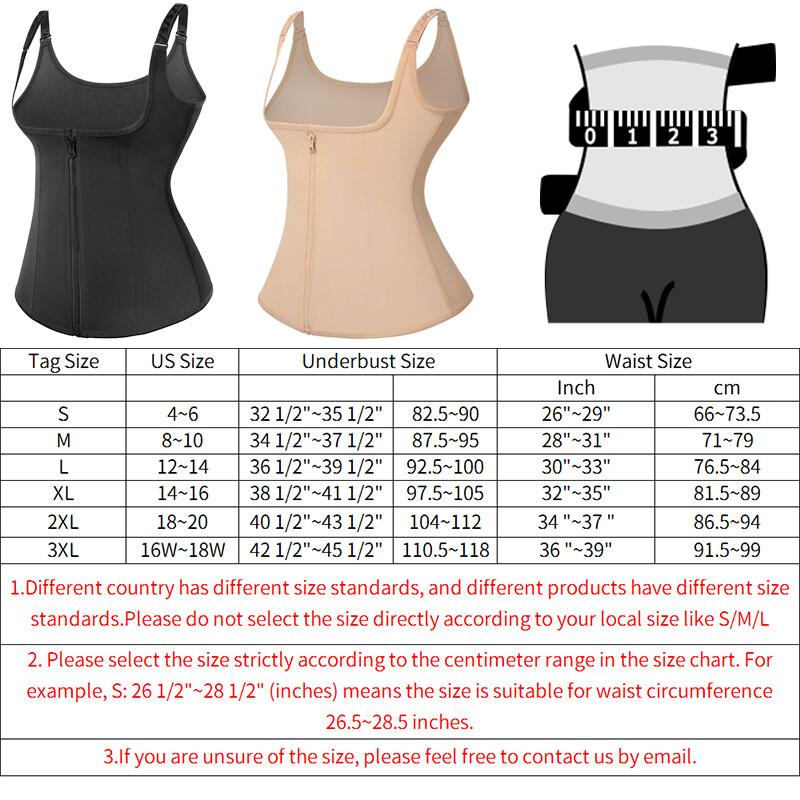 0 1 2 3

| Tag Size | US Size | Underbust Size | | Waist Size | |
|---|---|---|---|---|---|
| | | | | Inch | cm |
| S | 4~6 | 32 1/2"~35 1/2" | 82.5~90 | 26"~29" | 66~73.5 |
| M | 8~10 | 34 1/2"~37 1/2" | 87.5~95 | 28"~31" | 71~79 |
| L | 12~14 | 36 1/2"~39 1/2" | 92.5~100 | 30"~33" | 76.5~84 |
| XL | 14~16 | 38 1/2"~41 1/2" | 97.5~105 | 32"~35" | 81.5~89 |
| 2XL | 18~20 | 40 1/2"~43 1/2" | 104~112 | 34 "~37 " | 86.5~94 |
| 3XL | 16W~18W | 42 1/2"~45 1/2" | 110.5~118 | 36 "~39" | 91.5~99 |

1.Different country has different size standards, and different products have different size standards.Please do not select the size directly according to your local size like S/M/L

2. Please select the size strictly according to the centimeter range in the size chart. For example, S: 26 1/2"~28 1/2" (inches) means the size is suitable for waist circumference 26.5~28.5 inches.

3.If you are unsure of the size, please feel free to contact us by email.